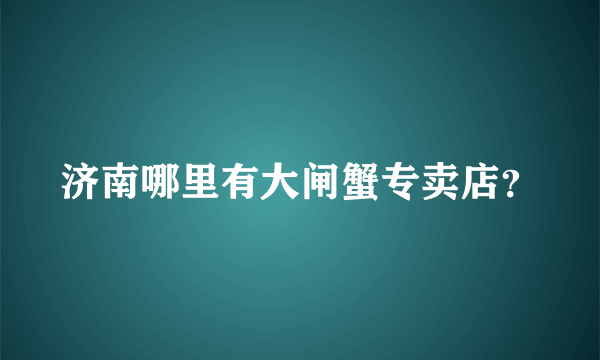 济南哪里有大闸蟹专卖店?